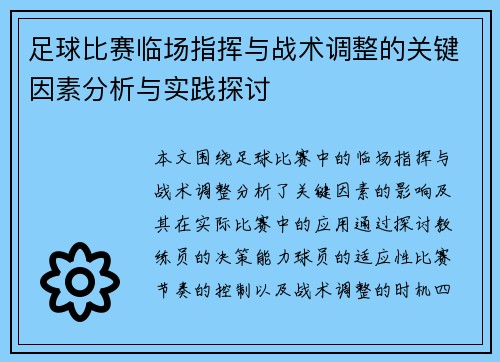 足球比赛临场指挥与战术调整的关键因素分析与实践探讨

本文围绕足球比赛中的临场指挥与战术调整分析了关键因素的影响及其在实际比赛中的应用通过探讨教练员的决策能力球员的适应性比赛节奏的控制以及战术调整的时机四